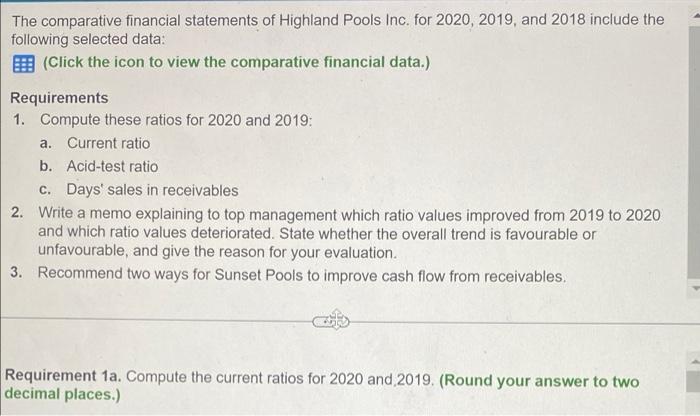 The comparative financial statements of Highland Pools Inc. for 2020, 2019, and 2018 include the following selected data:

(Click the icon to view the comparative financial data.)

Requirements
1. Compute these ratios for 2020 and 2019:
a. Current ratio
b. Acid-test ratio
c. Days' sales in receivables
2. Write a memo explaining to top management which ratio values improved from 2019 to 2020 and which ratio values deteriorated. State whether the overall trend is favourable or unfavourable, and give the reason for your evaluation.
3. Recommend two ways for Sunset Pools to improve cash flow from receivables.

Requirement 1a. Compute the current ratios for 2020 and,2019. (Round your answer to two decimal places.)